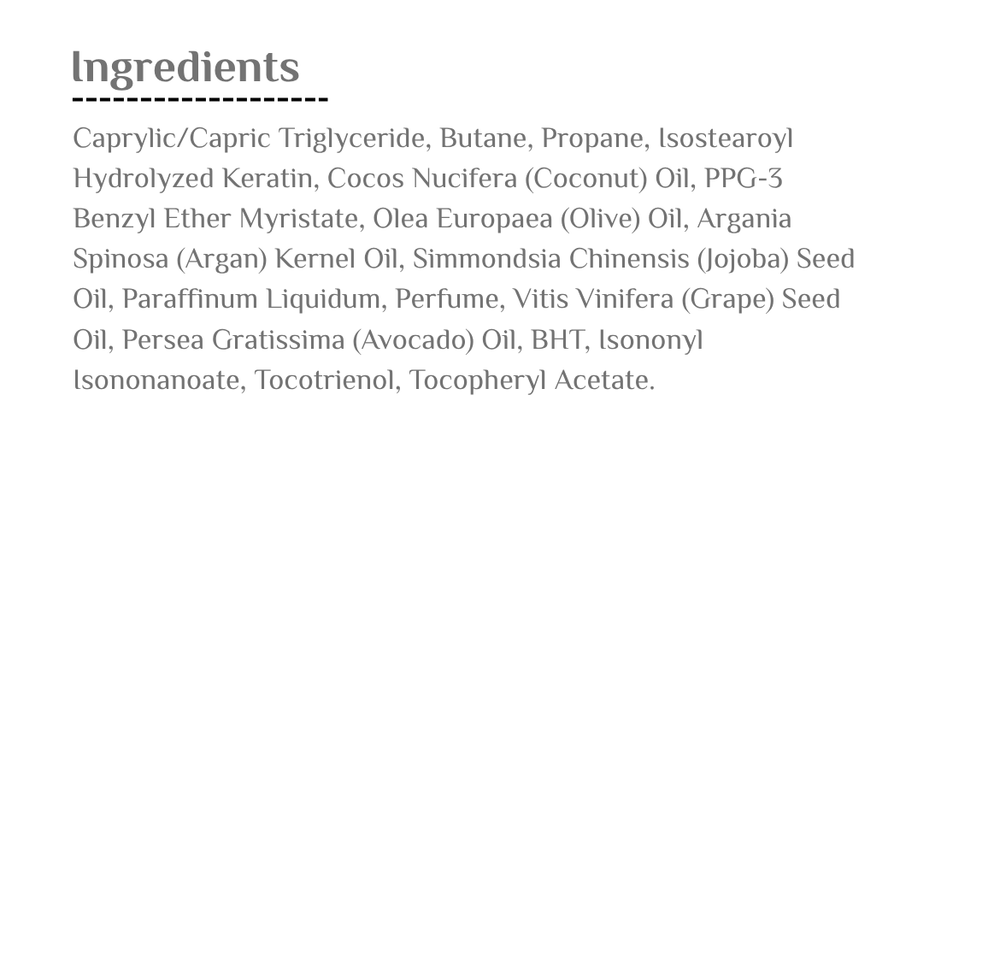 Ingredients

Caprylic/Capric Triglyceride, Butane, Propane, Isostearoyl Hydrolyzed Keratin, Cocos Nucifera (Coconut) Oil, PPG-3 Benzyl Ether Myristate, Olea Europaea (Olive) Oil, Argania Spinosa (Argan) Kernel Oil, Simmondsia Chinensis (Jojoba) Seed Oil, Paraffinum Liquidum, Perfume, Vitis Vinifera (Grape) Seed Oil, Persea Gratissima (Avocado) Oil, BHT, Isononyl Isononanoate, Tocotrienol, Tocopheryl Acetate.